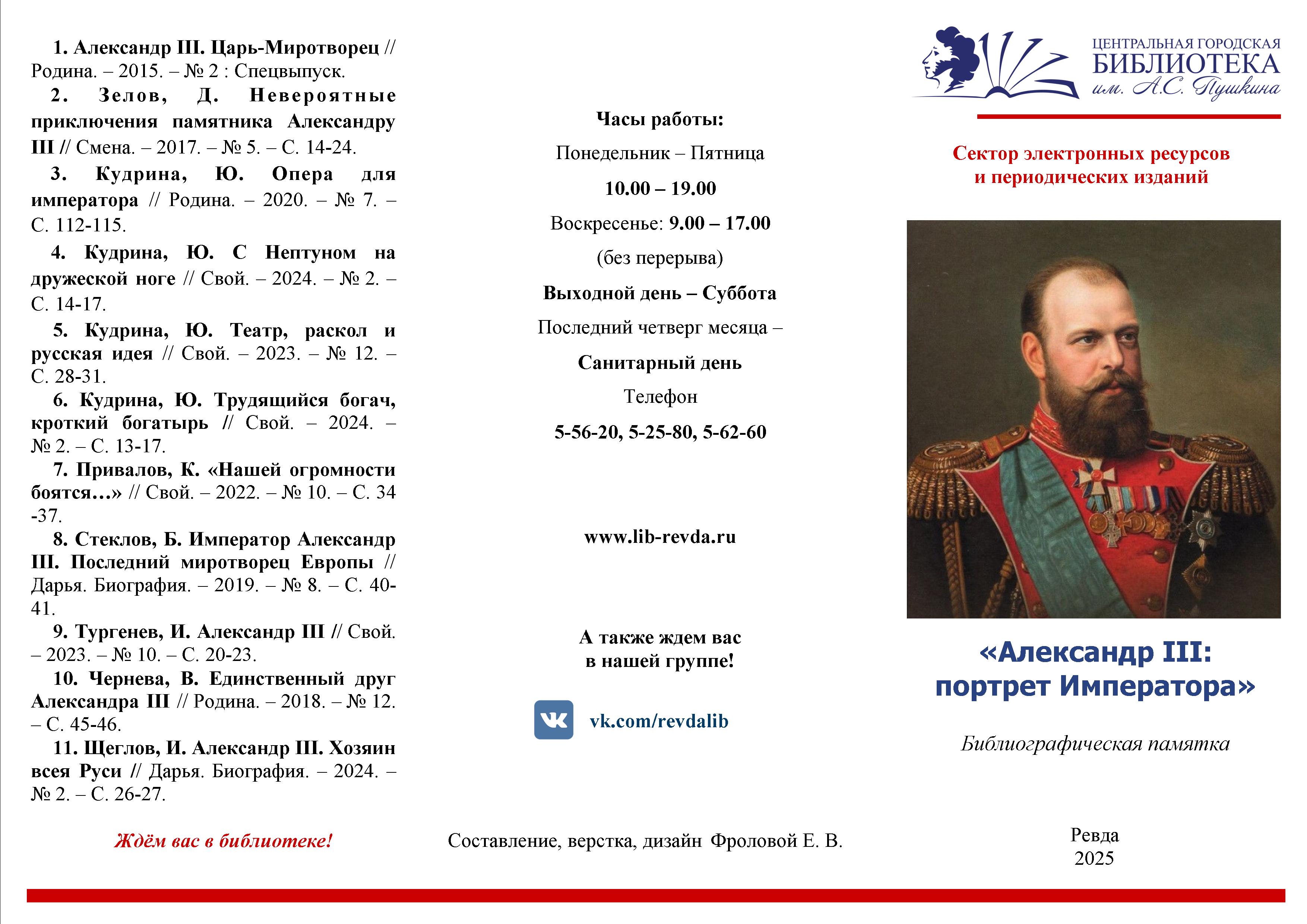 1. Александр III. Царь-Миротворец // Родина. – 2015. – № 2 : Спецвыпуск.

2. Зелов, Д. Невероятные приключения памятника Александру III // Смена. – 2017. – № 5. – С. 14-24.

3. Кудрина, Ю. Опера для императора // Родина. – 2020. – № 7. – С. 112-115.

4. Кудрина, Ю. С Нептуном на дружеской ноге // Свой. – 2024. – № 2. – С. 14-17.

5. Кудрина, Ю. Театр, раскол и русская идея // Свой. – 2023. – № 12. – С. 28-31.

6. Кудрина, Ю. Трудящийся богач, кроткий богатырь // Свой. – 2024. – № 2. – С. 13-17.

7. Привалов, К. «Нашей огромности боятся…» // Свой. – 2022. – № 10. – С. 34 -37.

8. Стеклов, Б. Император Александр III. Последний миротворец Европы // Дарья. Биография. – 2019. – № 8. – С. 40-41.

9. Тургенев, И. Александр III // Свой. – 2023. – № 10. – С. 20-23.

10. Чернева, В. Единственный друг Александра III // Родина. – 2018. – № 12. – С. 45-46.

11. Щеглов, И. Александр III. Хозяин всея Руси // Дарья. Биография. – 2024. – № 2. – С. 26-27.

Ждём вас в библиотеке!

Часы работы:

Понедельник – Пятница

10.00 – 19.00

Воскресенье: 9.00 – 17.00

(без перерыва)

Выходной день – Суббота

Последний четверг месяца –

Санитарный день

Телефон

5-56-20, 5-25-80, 5-62-60

www.lib-revda.ru

А также ждем вас в нашей группе!

vk.com/revdalib

Составление, верстка, дизайн Фроловой Е. В.

ЦЕНТРАЛЬНАЯ ГОРОДСКАЯ БИБЛИОТЕКА им. А.С. Пушкина

Сектор электронных ресурсов и периодических изданий

«Александр III: портрет Императора»

Библиографическая памятка

Ревда
2025